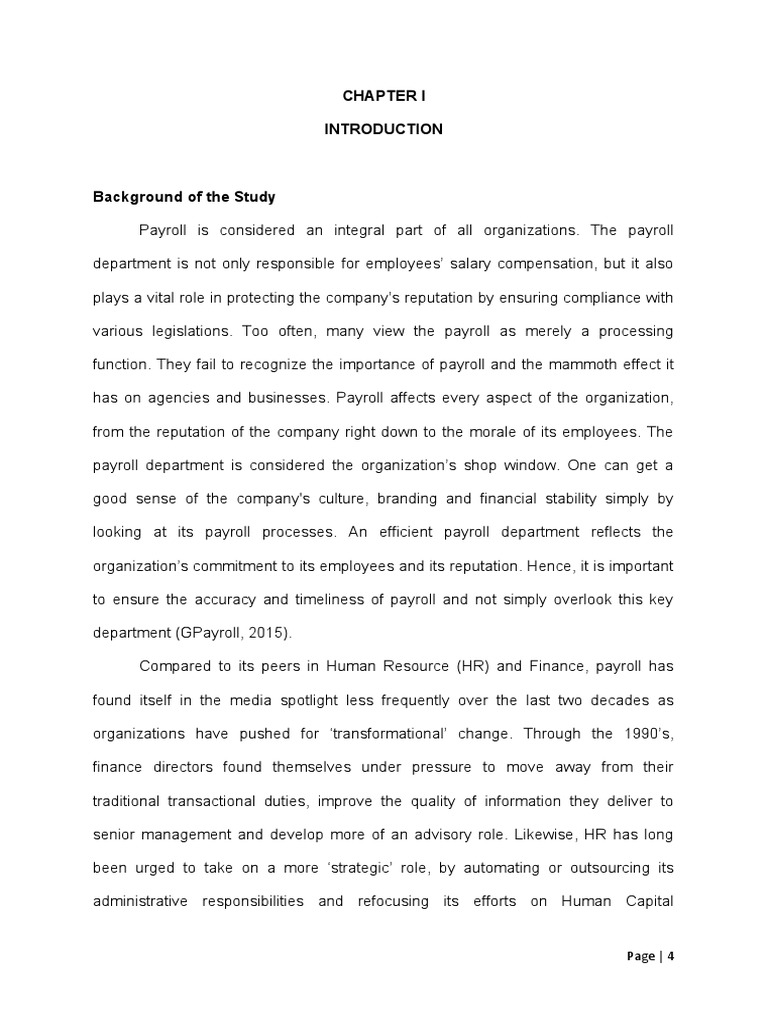 CHAPTER I

INTRODUCTION

Background of the Study

Payroll is considered an integral part of all organizations. The payroll department is not only responsible for employees' salary compensation, but it also plays a vital role in protecting the company's reputation by ensuring compliance with various legislations. Too often, many view the payroll as merely a processing function. They fail to recognize the importance of payroll and the mammoth effect it has on agencies and businesses. Payroll affects every aspect of the organization, from the reputation of the company right down to the morale of its employees. The payroll department is considered the organization's shop window. One can get a good sense of the company's culture, branding and financial stability simply by looking at its payroll processes. An efficient payroll department reflects the organization's commitment to its employees and its reputation. Hence, it is important to ensure the accuracy and timeliness of payroll and not simply overlook this key department (GPayroll, 2015).

Compared to its peers in Human Resource (HR) and Finance, payroll has found itself in the media spotlight less frequently over the last two decades as organizations have pushed for 'transformational' change. Through the 1990's, finance directors found themselves under pressure to move away from their traditional transactional duties, improve the quality of information they deliver to senior management and develop more of an advisory role. Likewise, HR has long been urged to take on a more 'strategic' role, by automating or outsourcing its administrative responsibilities and refocusing its efforts on Human Capital

Page | 4